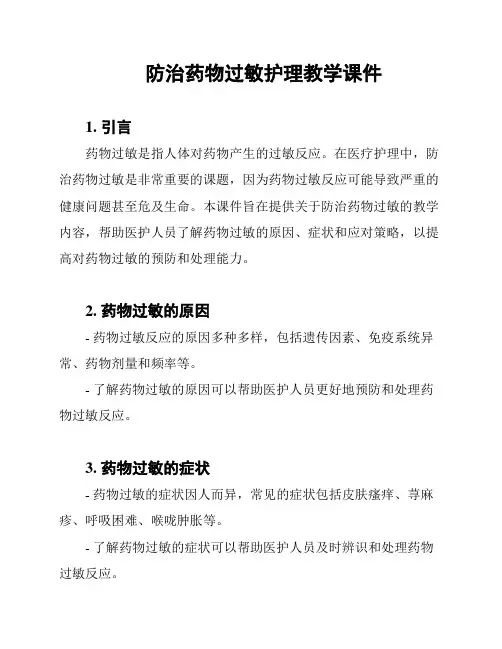 防治药物过敏护理教学课件

1. 引言

药物过敏是指人体对药物产生的过敏反应。在医疗护理中，防治药物过敏是非常重要的课题，因为药物过敏反应可能导致严重的健康问题甚至危及生命。本课件旨在提供关于防治药物过敏的教学内容，帮助医护人员了解药物过敏的原因、症状和应对策略，以提高对药物过敏的预防和处理能力。

2. 药物过敏的原因

- 药物过敏反应的原因多种多样，包括遗传因素、免疫系统异常、药物剂量和频率等。

- 了解药物过敏的原因可以帮助医护人员更好地预防和处理药物过敏反应。

3. 药物过敏的症状

- 药物过敏的症状因人而异，常见的症状包括皮肤瘙痒、荨麻疹、呼吸困难、喉咙肿胀等。

- 了解药物过敏的症状可以帮助医护人员及时辨识和处理药物过敏反应。